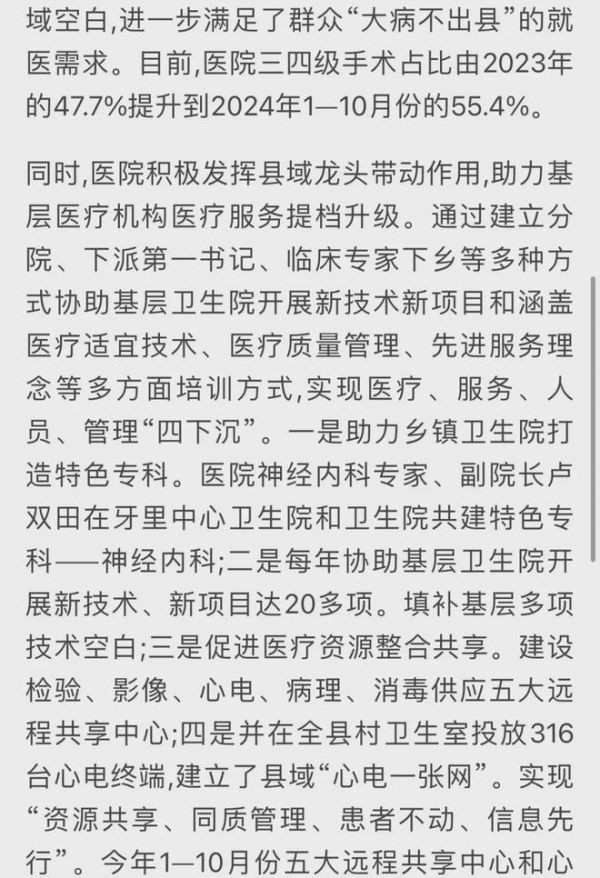 域空白,进一步满足了群众“大病不出县”的就医需求。目前,医院三四级手术占比由2023年的47.7%提升到2024年1—10月份的55.4%。

同时,医院积极发挥县域龙头带动作用,助力基层医疗机构医疗服务提档升级。通过建立分院、下派第一书记、临床专家下乡等多种方式协助基层卫生院开展新技术新项目和涵盖医疗适宜技术、医疗质量管理、先进服务理念等多方面培训方式,实现医疗、服务、人员、管理“四下沉”。一是助力乡镇卫生院打造特色专科。医院神经内科专家、副院长卢双田在牙里中心卫生院和卫生院共建特色专科——神经内科;二是每年协助基层卫生院开展新技术、新项目达20多项。填补基层多项技术空白;三是促进医疗资源整合共享。建设检验、影像、心电、病理、消毒供应五大远程共享中心;四是并在全县村卫生室投放316台心电终端,建立了县域“心电一张网”。实现“资源共享、同质管理、患者不动、信息先行”。今年1—10月份五大远程共享中心和心